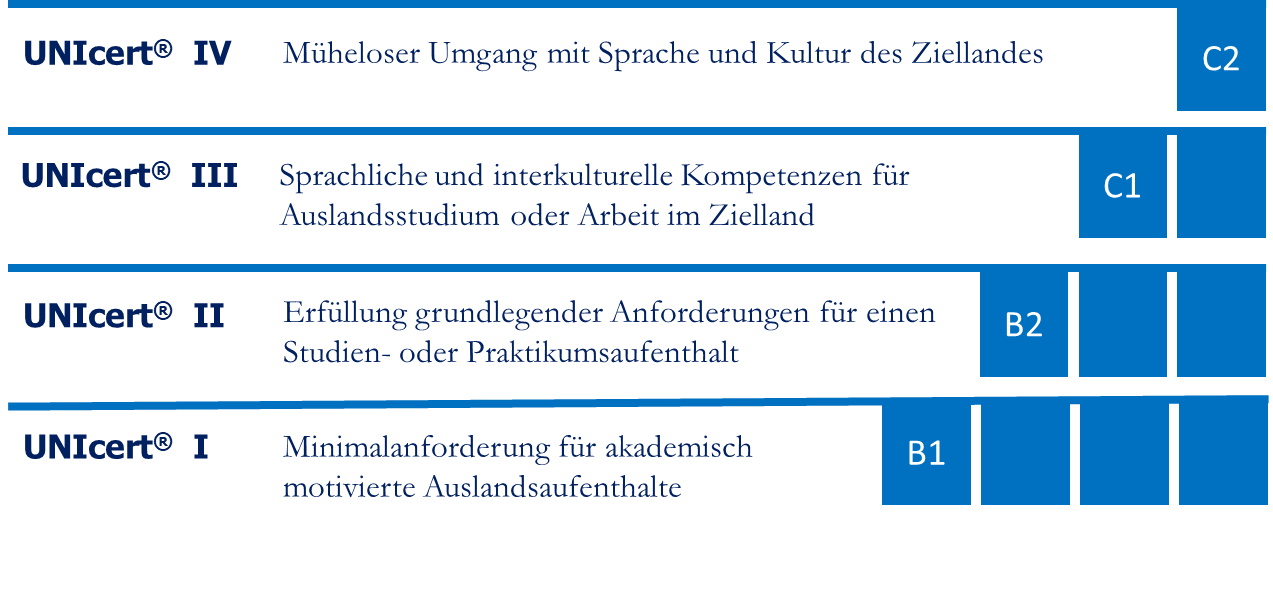 UNIcert® IV
Müheloser Umgang mit Sprache und Kultur des Ziellandes
C2

UNIcert® III
Sprachliche und interkulturelle Kompetenzen für Auslandsstudium oder Arbeit im Zielland
C1

UNIcert® II
Erfüllung grundlegender Anforderungen für einen Studien- oder Praktikumsaufenthalt
B2

UNIcert® I
Minimalanforderung für akademisch motivierte Auslandsaufenthalte
B1